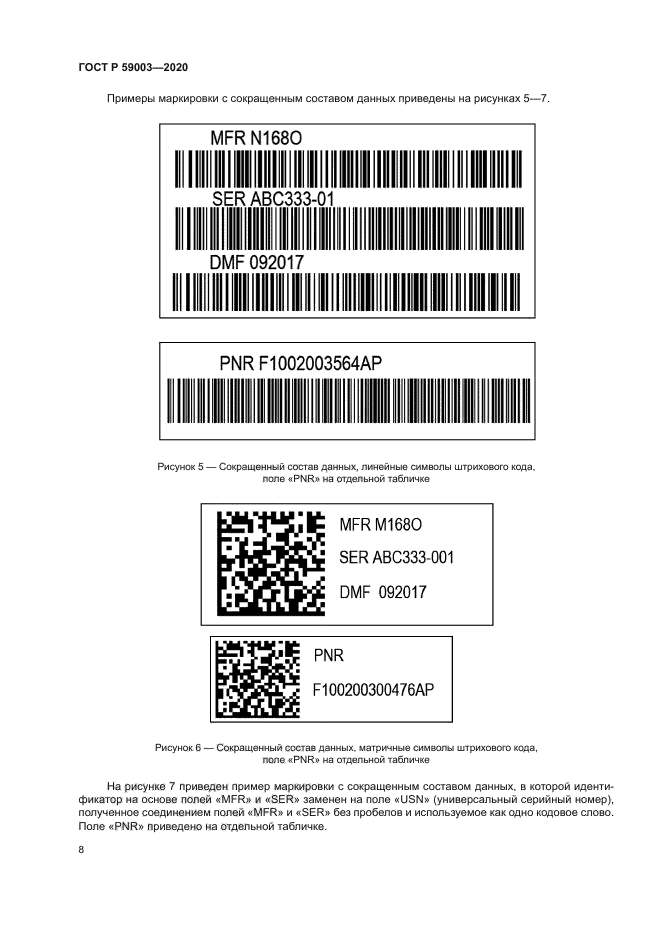 ГОСТ Р 59003—2020

Примеры маркировки с сокращенным составом данных приведены на рисунках 5—7.

MFR N168O

SER ABC333-01

DMF 092017

PNR F1002003564AP

Рисунок 5 — Сокращенный состав данных, линейные символы штрихового кода, поле «PNR» на отдельной табличке

MFR M168O

SER ABC333-001

DMF 092017

PNR

F100200300476AP

Рисунок 6 — Сокращенный состав данных, матричные символы штрихового кода, поле «PNR» на отдельной табличке

На рисунке 7 приведен пример маркировки с сокращенным составом данных, в которой идентификатор на основе полей «MFR» и «SER» заменен на поле «USN» (универсальный серийный номер), полученное соединением полей «MFR» и «SER» без пробелов и используемое как одно кодовое слово. Поле «PNR» приведено на отдельной табличке.

8